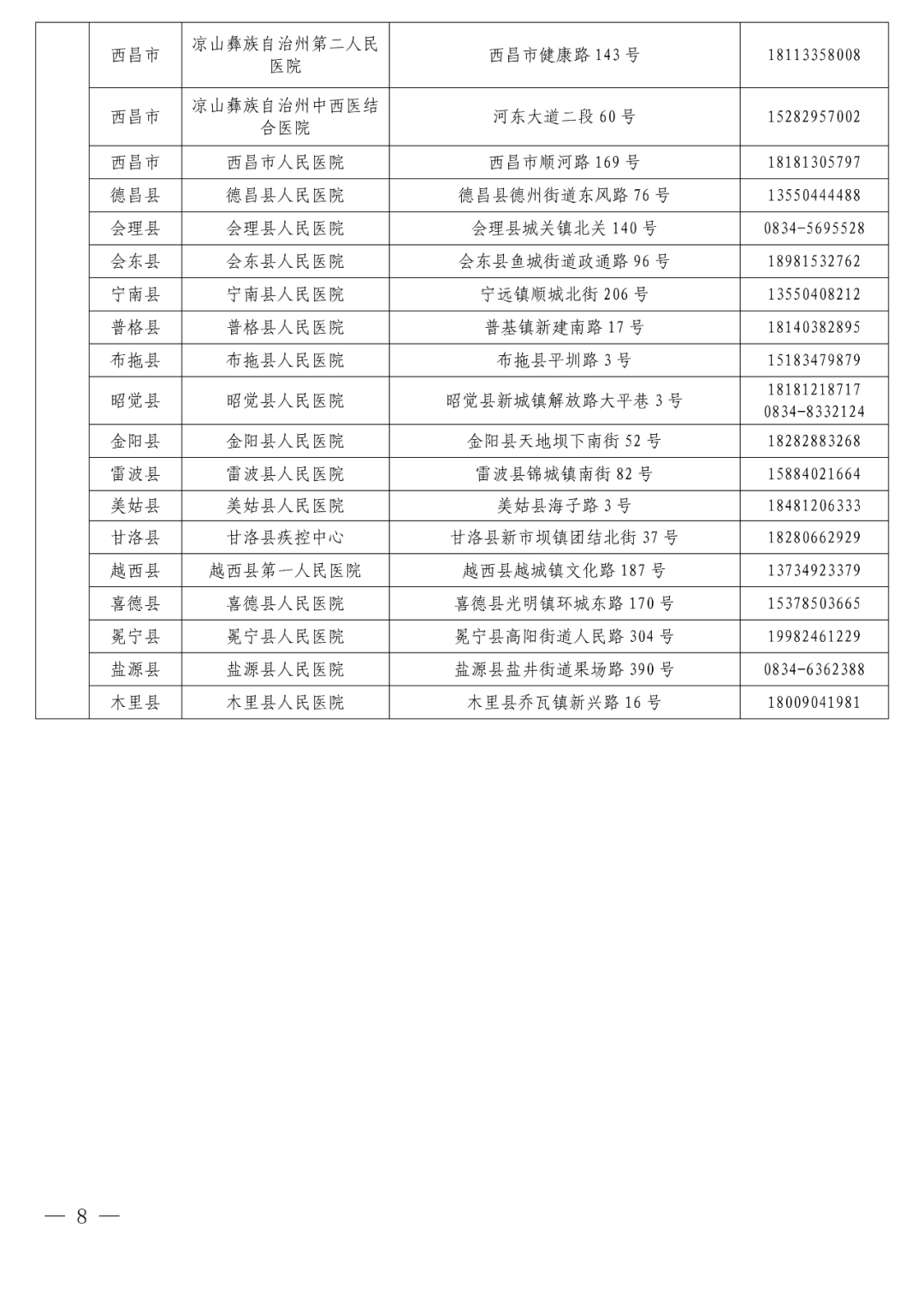 |  | 西昌市 | 凉山彝族自治州第二人民医院 | 西昌市健康路143号 | 18113358008 |
|---|---|---|---|---|
|  | 西昌市 | 凉山彝族自治州中西医结合医院 | 河东大道二段60号 | 15282957002 |
|  | 西昌市 | 西昌市人民医院 | 西昌市顺河路169号 | 18181305797 |
|  | 德昌县 | 德昌县人民医院 | 德昌县德州街道东风路76号 | 13550444488 |
|  | 会理县 | 会理县人民医院 | 会理县城关镇北关140号 | 0834-5695528 |
|  | 会东县 | 会东县人民医院 | 会东县鱼城街道政通路96号 | 18981532762 |
|  | 宁南县 | 宁南县人民医院 | 宁远镇顺城北街206号 | 13550408212 |
|  | 普格县 | 普格县人民医院 | 普基镇新建南路17号 | 18140382895 |
|  | 布拖县 | 布拖县人民医院 | 布拖县平圳路3号 | 15183479879 |
|  | 昭觉县 | 昭觉县人民医院 | 昭觉县新城镇解放路大平巷3号 | 18181218717 0834-8332124 |
|  | 金阳县 | 金阳县人民医院 | 金阳县天地坝下南街52号 | 18282883268 |
|  | 雷波县 | 雷波县人民医院 | 雷波县锦城镇南街82号 | 15884021664 |
|  | 美姑县 | 美姑县人民医院 | 美姑县海子路3号 | 18481206333 |
|  | 甘洛县 | 甘洛县疾控中心 | 甘洛县新市坝镇团结北街37号 | 18280662929 |
|  | 越西县 | 越西县第一人民医院 | 越西县越城镇文化路187号 | 13734923379 |
|  | 喜德县 | 喜德县人民医院 | 喜德县光明镇环城东路170号 | 15378503665 |
|  | 冕宁县 | 冕宁县人民医院 | 冕宁县高阳街道人民路304号 | 19982461229 |
|  | 盐源县 | 盐源县人民医院 | 盐源县盐井街道果场路390号 | 0834-6362388 |
|  | 木里县 | 木里县人民医院 | 木里县乔瓦镇新兴路16号 | 18009041981 |

— 8 —